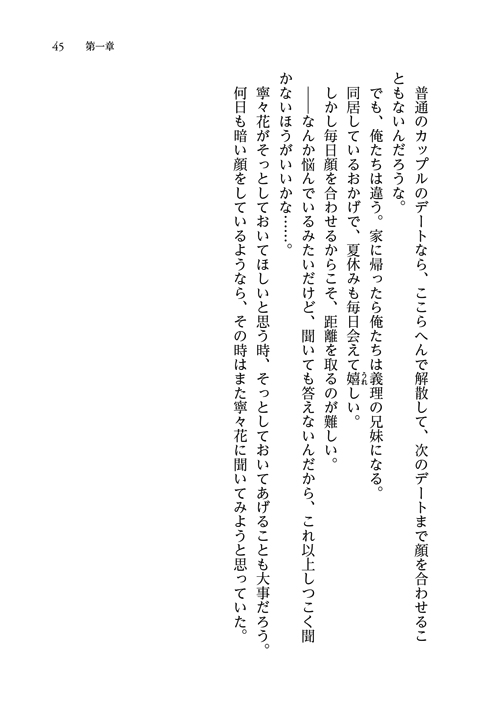 45　第一章

普通のカップルのデートなら、ここらへんで解散して、次のデートまで顔を合わせることもないんだろうな。

でも、俺たちは違う。家に帰ったら俺たちは義理の兄妹になる。

同居しているおかげで、夏休みも毎日会えて嬉しい。

しかし毎日顔を合わせるからこそ、距離を取るのが難しい。

――なんか悩んでいるみたいだけど、聞いても答えないんだから、これ以上しつこく聞かないほうがいいかな……。

寧々花がそっとしておいてほしいと思う時、そっとしておいてあげることも大事だろう。

何日も暗い顔をしているようなら、その時はまた寧々花に聞いてみようと思っていた。